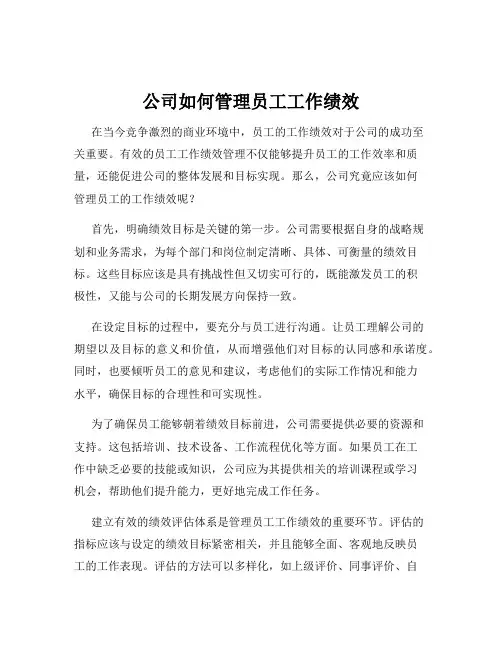 公司如何管理员工工作绩效

在当今竞争激烈的商业环境中，员工的工作绩效对于公司的成功至关重要。有效的员工工作绩效管理不仅能够提升员工的工作效率和质量，还能促进公司的整体发展和目标实现。那么，公司究竟应该如何管理员工的工作绩效呢？

首先，明确绩效目标是关键的第一步。公司需要根据自身的战略规划和业务需求，为每个部门和岗位制定清晰、具体、可衡量的绩效目标。这些目标应该是具有挑战性但又切实可行的，既能激发员工的积极性，又能与公司的长期发展方向保持一致。

在设定目标的过程中，要充分与员工进行沟通。让员工理解公司的期望以及目标的意义和价值，从而增强他们对目标的认同感和承诺度。同时，也要倾听员工的意见和建议，考虑他们的实际工作情况和能力水平，确保目标的合理性和可实现性。

为了确保员工能够朝着绩效目标前进，公司需要提供必要的资源和支持。这包括培训、技术设备、工作流程优化等方面。如果员工在工作中缺乏必要的技能或知识，公司应为其提供相关的培训课程或学习机会，帮助他们提升能力，更好地完成工作任务。

建立有效的绩效评估体系是管理员工工作绩效的重要环节。评估的指标应该与设定的绩效目标紧密相关，并且能够全面、客观地反映员工的工作表现。评估的方法可以多样化，如上级评价、同事评价、自